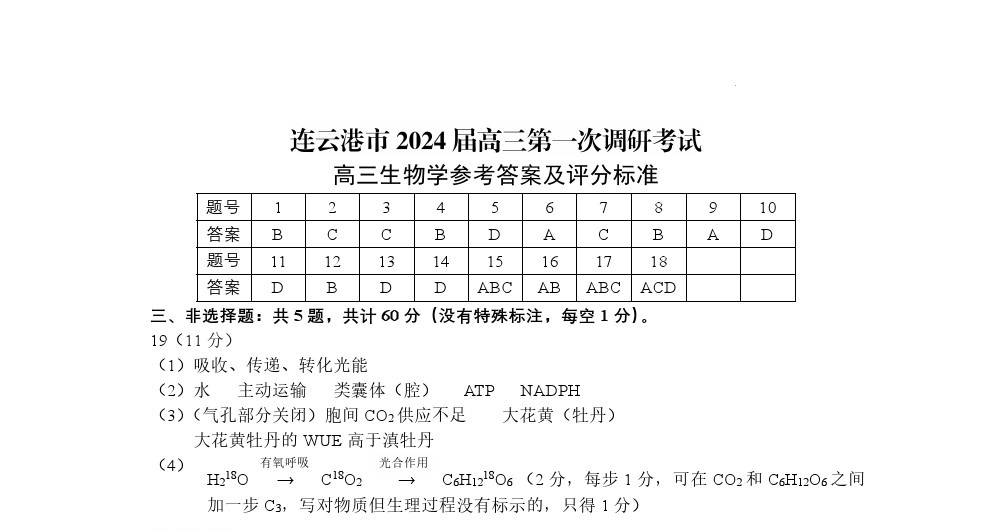 连云港市 2024 届高三第一次调研考试
高三生物学参考答案及评分标准

| 题号 | 1 | 2 | 3 | 4 | 5 | 6 | 7 | 8 | 9 | 10 |
|---|---|---|---|---|---|---|---|---|---|---|
| 答案 | B | C | C | B | D | A | C | B | A | D |
| 题号 | 11 | 12 | 13 | 14 | 15 | 16 | 17 | 18 | | |
| 答案 | D | B | D | D | ABC | AB | ABC | ACD | | |

三、非选择题：共 5 题，共计 60 分（没有特殊标注，每空 1 分）。
19（11 分）
（1）吸收、传递、转化光能
（2）水　主动运输　类囊体（腔）　ATP　NADPH
（3）（气孔部分关闭）胞间 $CO_2$ 供应不足　大花黄（牡丹）
大花黄牡丹的 WUE 高于滇牡丹
（4）$H_2{}^{18}O \xrightarrow{有氧呼吸} C^{18}O_2 \xrightarrow{光合作用} C_6H_{12}{}^{18}O_6$（2 分，每步 1 分，可在 $CO_2$ 和 $C_6H_{12}O_6$ 之间加一步 $C_3$，写对物质但生理过程没有标示的，只得 1 分）